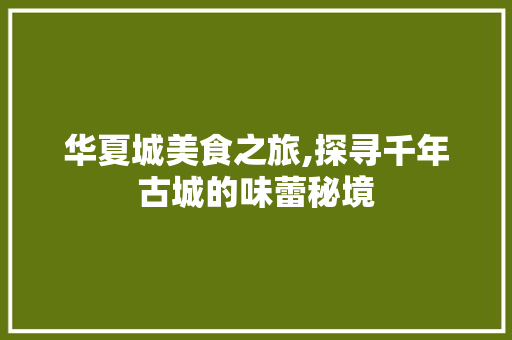 华夏城美食之旅,探寻千年古城的味蕾秘境